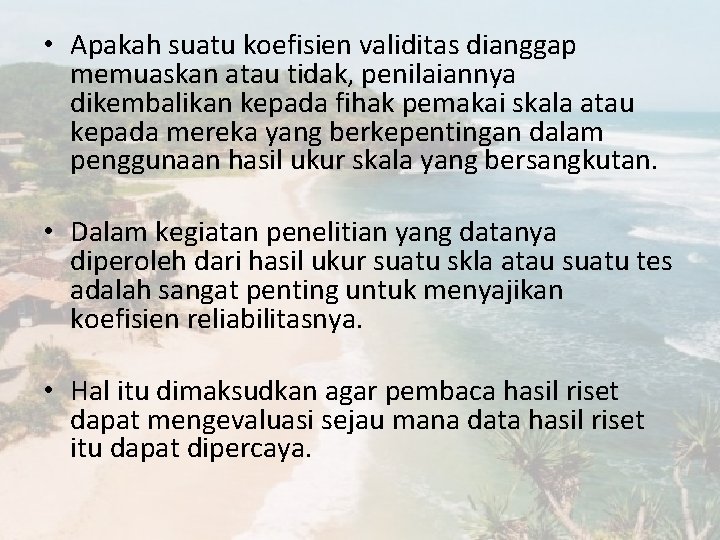 • Apakah suatu koefisien validitas dianggap memuaskan atau tidak, penilaiannya dikembalikan kepada fihak pemakai skala atau kepada mereka yang berkepentingan dalam penggunaan hasil ukur skala yang bersangkutan.

• Dalam kegiatan penelitian yang datanya diperoleh dari hasil ukur suatu skla atau suatu tes adalah sangat penting untuk menyajikan koefisien reliabilitasnya.

• Hal itu dimaksudkan agar pembaca hasil riset dapat mengevaluasi sejau mana data hasil riset itu dapat dipercaya.